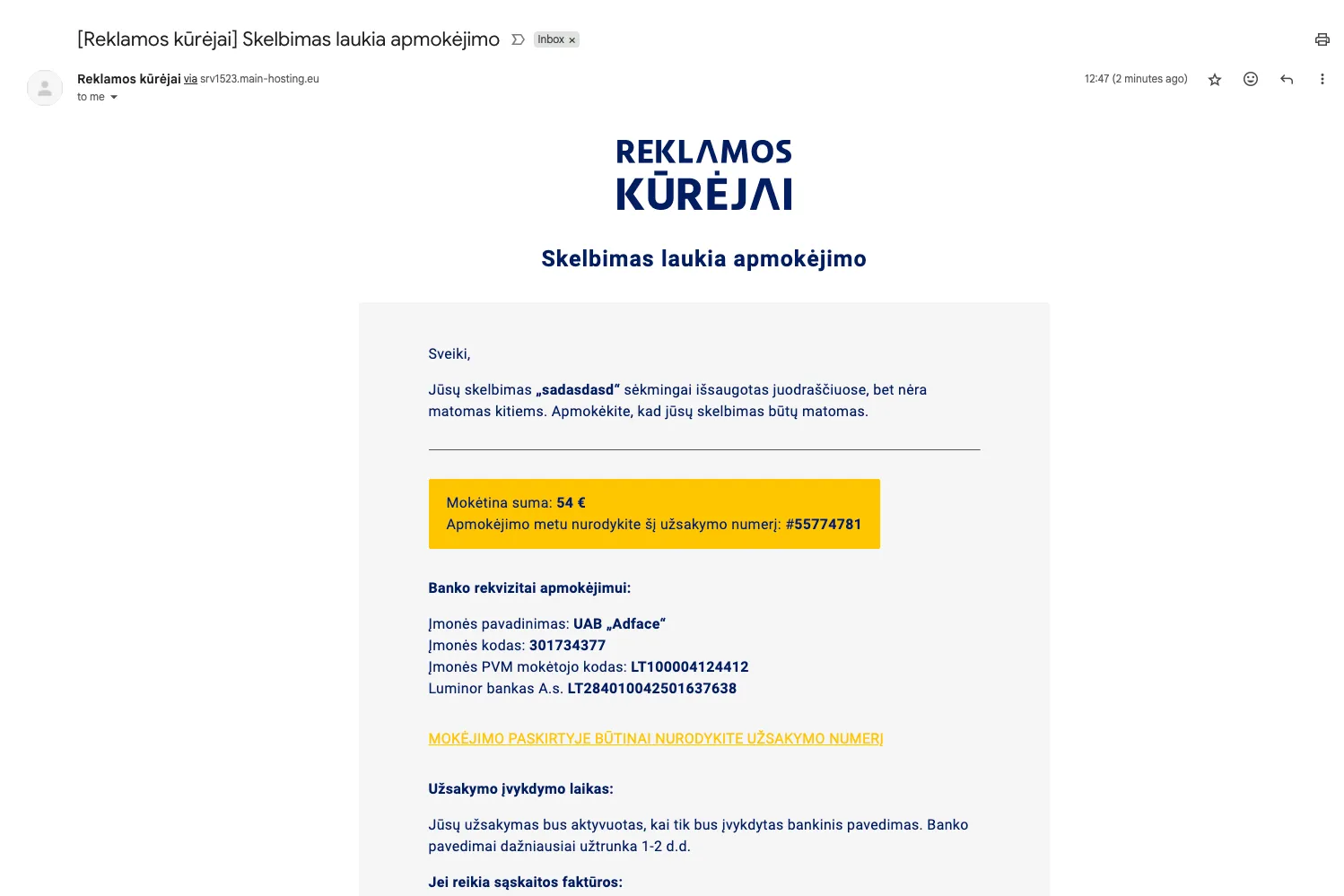 [Reklamos kūrėjai] Skelbimas laukia apmokėjimo Inbox ×

Reklamos kūrėjai via srv1523.main-hosting.eu
to me

12:47 (2 minutes ago)

REKLAMOS KŪRĖJAI

Skelbimas laukia apmokėjimo

Sveiki,

Jūsų skelbimas „sadasdasd“ sėkmingai išsaugotas juodraščiuose, bet nėra matomas kitiems. Apmokėkite, kad jūsų skelbimas būtų matomas.

Mokėtina suma: 54 €
Apmokėjimo metu nurodykite šį užsakymo numerį: #55774781

Banko rekvizitai apmokėjimui:

Įmonės pavadinimas: UAB „Adface“
Įmonės kodas: 301734377
Įmonės PVM mokėtojo kodas: LT100004124412
Luminor bankas A.s. LT284010042501637638

MOKĖJIMO PASKIRTYJE BŪTINAI NURODYKITE UŽSAKYMO NUMERĮ

Užsakymo įvykdymo laikas:

Jūsų užsakymas bus aktyvuotas, kai tik bus įvykdytas bankinis pavedimas. Banko pavedimai dažniausiai užtrunka 1-2 d.d.

Jei reikia sąskaitos faktūros: